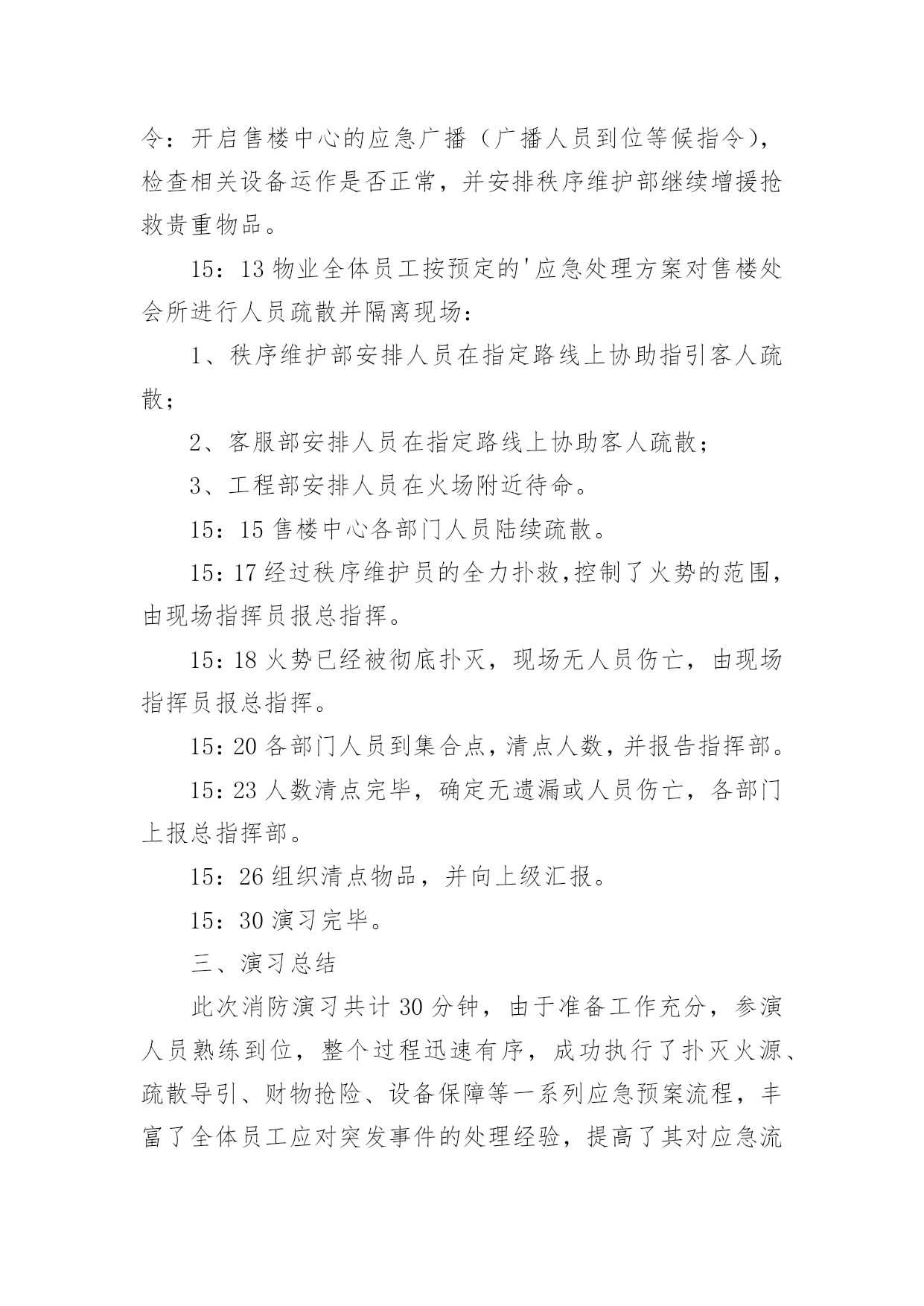 令：开启售楼中心的应急广播（广播人员到位等候指令），检查相关设备运作是否正常，并安排秩序维护部继续增援抢救贵重物品。

15：13 物业全体员工按预定的'应急处理方案对售楼处会所进行人员疏散并隔离现场：

1、秩序维护部安排人员在指定路线上协助指引客人疏散；

2、客服部安排人员在指定路线上协助客人疏散；

3、工程部安排人员在火场附近待命。

15：15 售楼中心各部门人员陆续疏散。

15：17 经过秩序维护员的全力扑救，控制了火势的范围，由现场指挥员报总指挥。

15：18 火势已经被彻底扑灭，现场无人员伤亡，由现场指挥员报总指挥。

15：20 各部门人员到集合点，清点人数，并报告指挥部。

15：23 人数清点完毕，确定无遗漏或人员伤亡，各部门上报总指挥部。

15：26 组织清点物品，并向上级汇报。

15：30 演习完毕。

三、演习总结

此次消防演习共计 30 分钟，由于准备工作充分，参演人员熟练到位，整个过程迅速有序，成功执行了扑灭火源、疏散导引、财物抢险、设备保障等一系列应急预案流程，丰富了全体员工应对突发事件的处理经验，提高了其对应急流